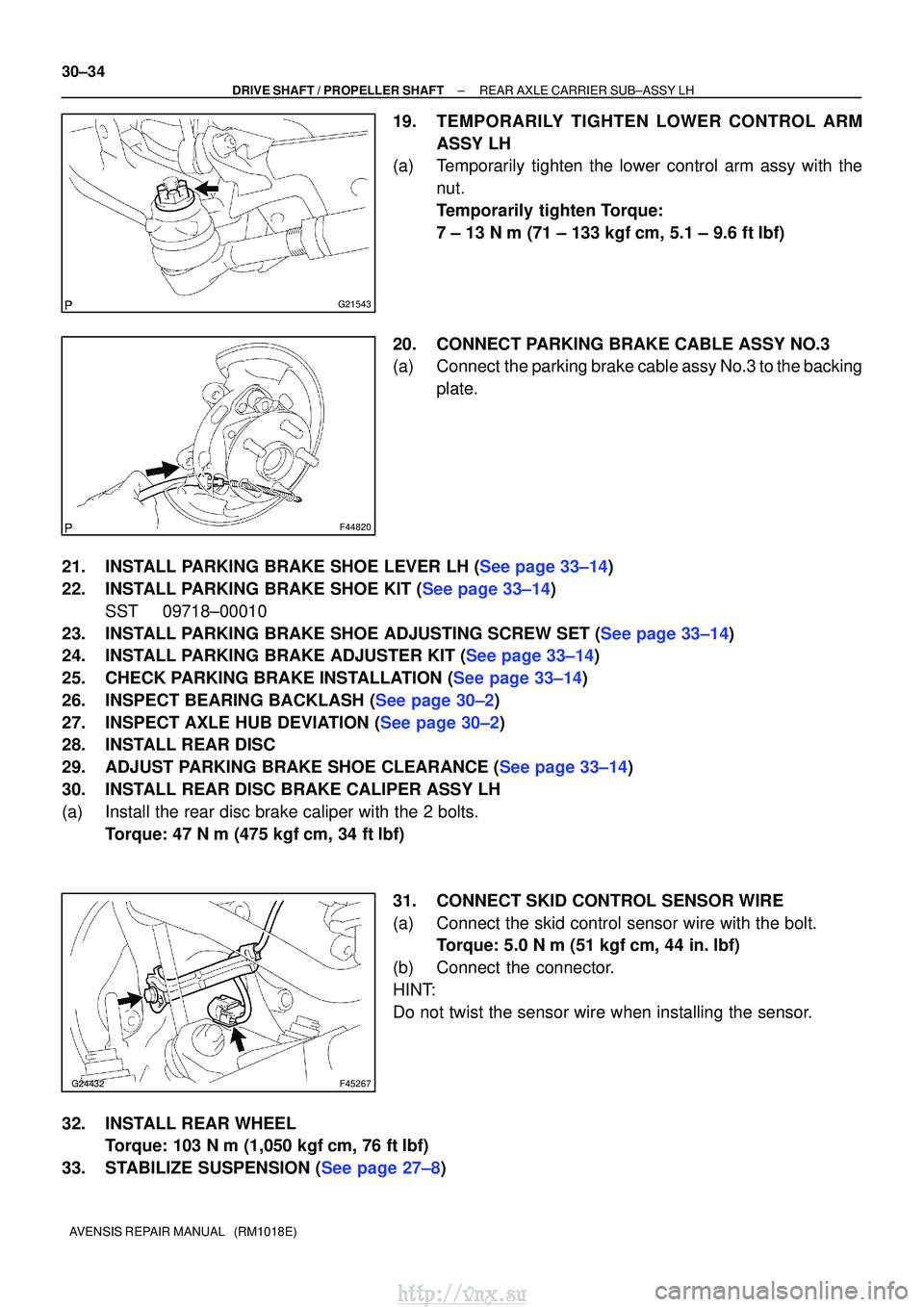 30–34

DRIVE SHAFT / PROPELLER SHAFT – REAR AXLE CARRIER SUB–ASSY LH

P G21543

19. TEMPORARILY TIGHTEN LOWER CONTROL ARM ASSY LH

(a) Temporarily tighten the lower control arm assy with the nut.

Temporarily tighten Torque:
7 – 13 N m (71 – 133 kgf cm, 5.1 – 9.6 ft lbf)

P F44820

20. CONNECT PARKING BRAKE CABLE ASSY NO.3

(a) Connect the parking brake cable assy No.3 to the backing plate.

21. INSTALL PARKING BRAKE SHOE LEVER LH (See page 33–14)
22. INSTALL PARKING BRAKE SHOE KIT (See page 33–14)
SST 09718–00010
23. INSTALL PARKING BRAKE SHOE ADJUSTING SCREW SET (See page 33–14)
24. INSTALL PARKING BRAKE ADJUSTER KIT (See page 33–14)
25. CHECK PARKING BRAKE INSTALLATION (See page 33–14)
26. INSPECT BEARING BACKLASH (See page 30–2)
27. INSPECT AXLE HUB DEVIATION (See page 30–2)
28. INSTALL REAR DISC
29. ADJUST PARKING BRAKE SHOE CLEARANCE (See page 33–14)
30. INSTALL REAR DISC BRAKE CALIPER ASSY LH
(a) Install the rear disc brake caliper with the 2 bolts.
Torque: 47 N m (475 kgf cm, 34 ft lbf)

G24432 F45267

31. CONNECT SKID CONTROL SENSOR WIRE

(a) Connect the skid control sensor wire with the bolt.
Torque: 5.0 N m (51 kgf cm, 44 in. lbf)

(b) Connect the connector.

HINT:
Do not twist the sensor wire when installing the sensor.

32. INSTALL REAR WHEEL
Torque: 103 N m (1,050 kgf cm, 76 ft lbf)
33. STABILIZE SUSPENSION (See page 27–8)

AVENSIS REPAIR MANUAL (RM1018E)

http://vnx.su carmanualsonline.info